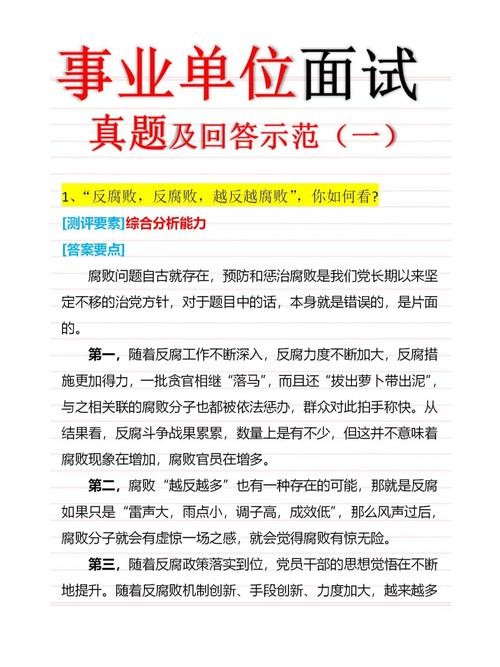 事业单位面试

真题及回答示范（一）

1、“反腐败，反腐败，越反越腐败”，你如何看?

[测评要素]综合分析能力

[答案要点]

腐败问题自古就存在，预防和惩治腐败是我们党长期以来坚定不移的治党方针，对于题目中的话，本身就是错误的，是片面的。

第一，随着反腐工作不断深入，反腐力度不断加大，反腐措施更加得力，一批贪官相继“落马”，而且还“拔出萝卜带出泥”，与之相关联的腐败分子也都被依法惩办，群众对此拍手称快。从结果看，反腐斗争战果累累，数量上是有不少，但这并不意味着腐败现象在增加，腐败官员在增多。

第二，腐败“越反越多”也有一种存在的可能，那就是反腐如果只是“雷声大，雨点小，调子高，成效低”，那么风声过后，腐败分子就会有虚惊一场之感，就会觉得腐败有惊无险。

第三，随着反腐政策落实到位，党员干部的思想觉悟在不断地提升。随着反腐败机制创新、手段创新、力度加大，越来越多